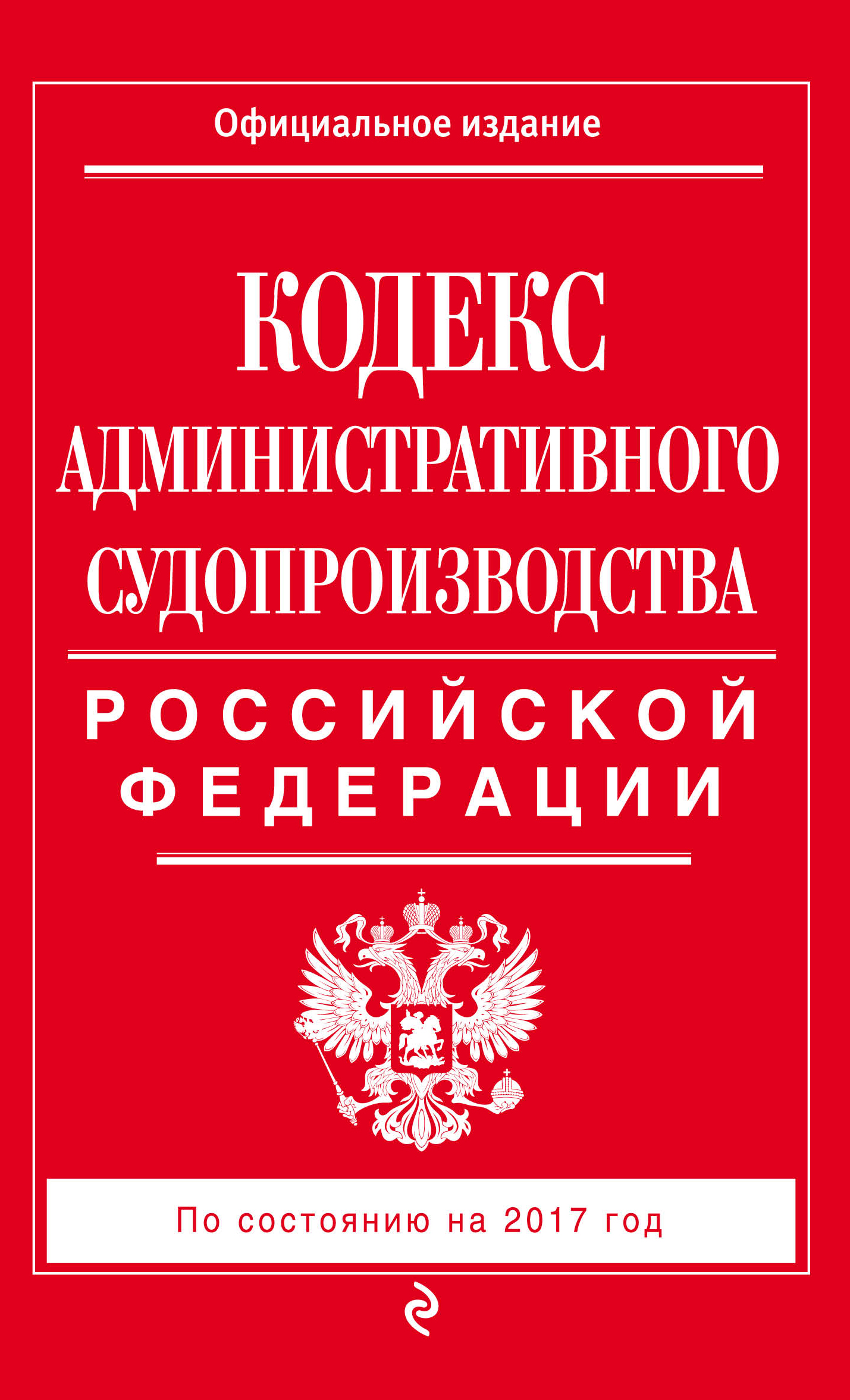 Официальное издание

КОДЕКС
АДМИНИСТРАТИВНОГО
СУДОПРОИЗВОДСТВА

РОССИЙСКОЙ
ФЕДЕРАЦИИ

По состоянию на 2017 год